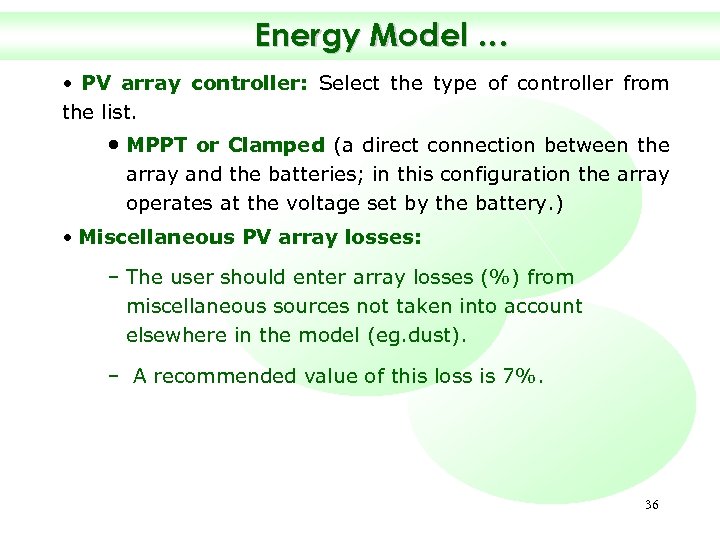 Energy Model …

• PV array controller: Select the type of controller from the list.

• MPPT or Clamped (a direct connection between the array and the batteries; in this configuration the array operates at the voltage set by the battery.)

• Miscellaneous PV array losses:

– The user should enter array losses (%) from miscellaneous sources not taken into account elsewhere in the model (eg.dust).

– A recommended value of this loss is 7%.

36